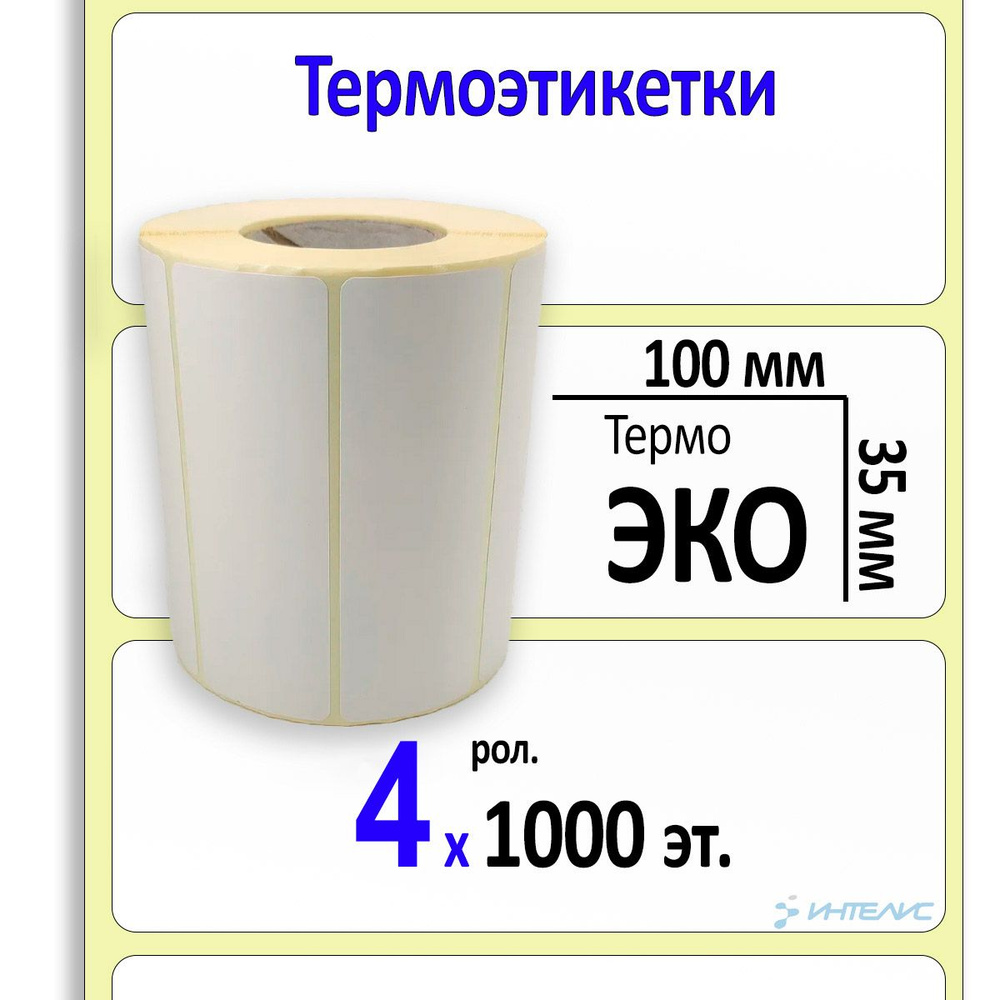 Термоэтикетки

100 мм

Термо

ЭКО

35 мм

4 рол.

х 1000 эт.

ИНТЕЛИС